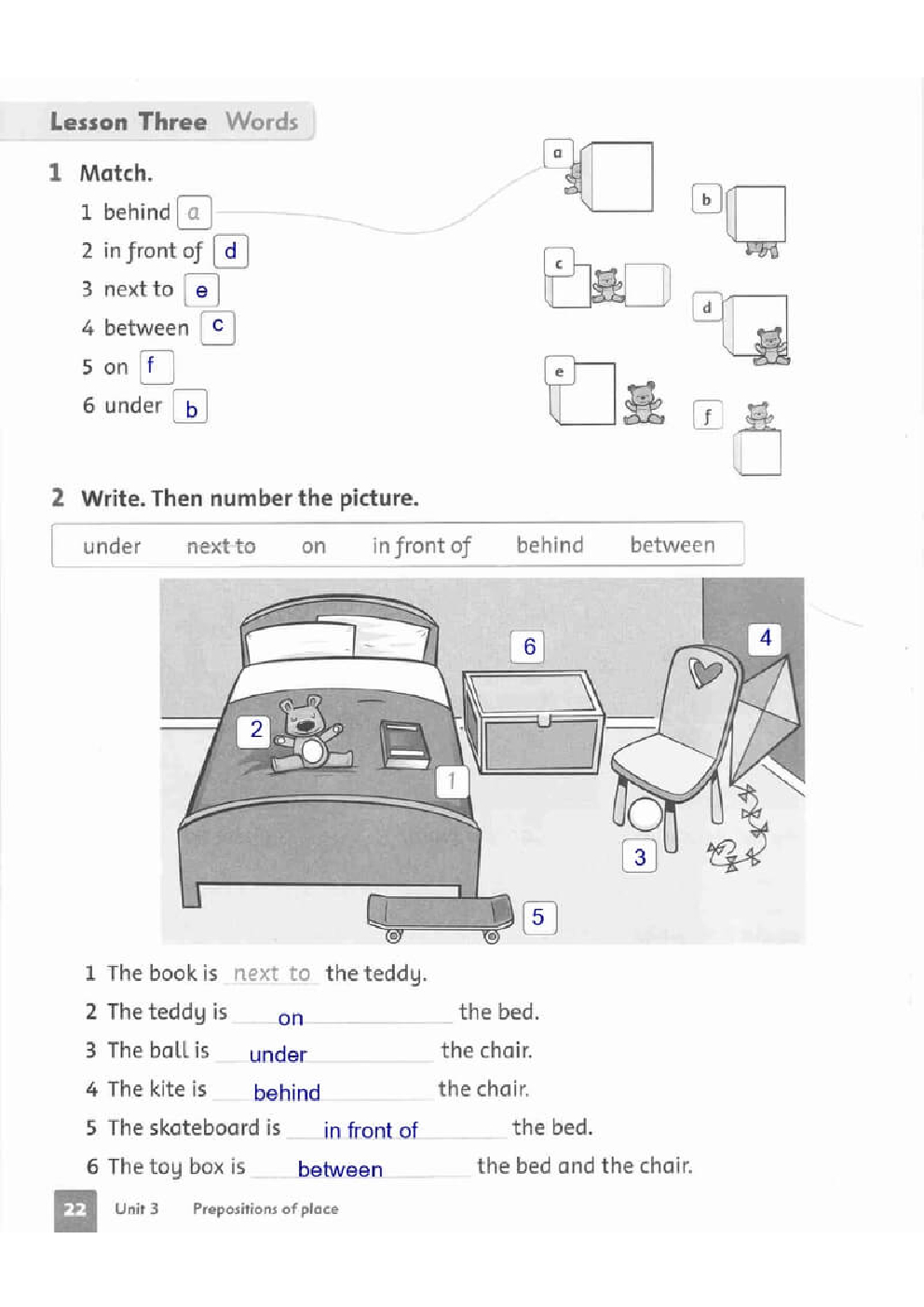 Lesson Three Words

1 Match.

1 behind a
2 in front of d
3 next to e
4 between c
5 on f
6 under b

a
b
c
d
e
f

2 Write. Then number the picture.

under next to on in front of behind between

6
4
2
1
3
5

1 The book is next to the teddy.
2 The teddy is on the bed.
3 The ball is under the chair.
4 The kite is behind the chair.
5 The skateboard is in front of the bed.
6 The toy box is between the bed and the chair.

22 Unit 3 Prepositions of place